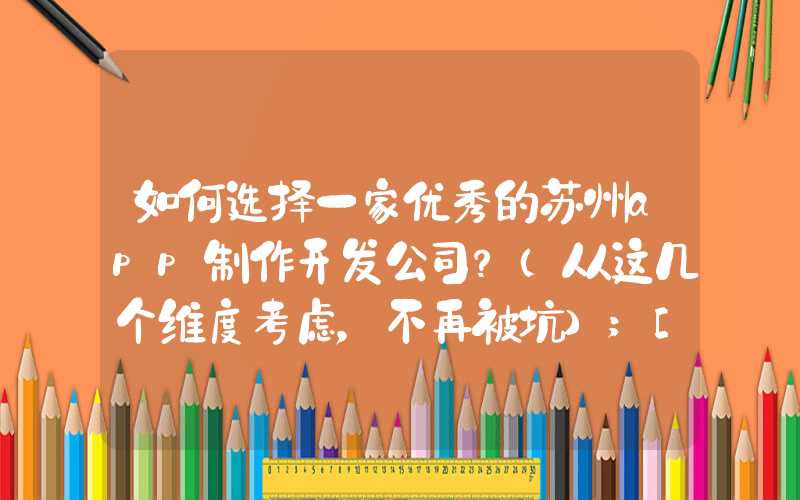 如何选择一家优秀的苏州app制作开发公司?(从这几个维度考虑,不再被坑);[